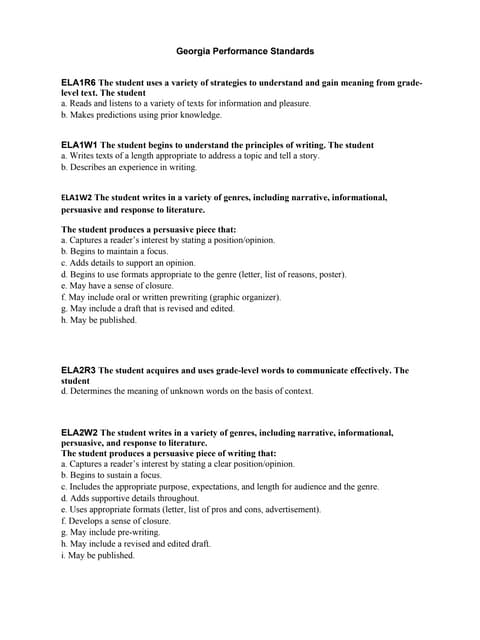 Georgia Performance Standards

ELA1R6 The student uses a variety of strategies to understand and gain meaning from grade-level text. The student
a. Reads and listens to a variety of texts for information and pleasure.
b. Makes predictions using prior knowledge.

ELA1W1 The student begins to understand the principles of writing. The student
a. Writes texts of a length appropriate to address a topic and tell a story.
b. Describes an experience in writing.

ELA1W2 The student writes in a variety of genres, including narrative, informational, persuasive and response to literature.

The student produces a persuasive piece that:
a. Captures a reader's interest by stating a position/opinion.
b. Begins to maintain a focus.
c. Adds details to support an opinion.
d. Begins to use formats appropriate to the genre (letter, list of reasons, poster).
e. May have a sense of closure.
f. May include oral or written prewriting (graphic organizer).
g. May include a draft that is revised and edited.
h. May be published.

ELA2R3 The student acquires and uses grade-level words to communicate effectively. The student
d. Determines the meaning of unknown words on the basis of context.

ELA2W2 The student writes in a variety of genres, including narrative, informational, persuasive, and response to literature.
The student produces a persuasive piece of writing that:
a. Captures a reader's interest by stating a clear position/opinion.
b. Begins to sustain a focus.
c. Includes the appropriate purpose, expectations, and length for audience and the genre.
d. Adds supportive details throughout.
e. Uses appropriate formats (letter, list of pros and cons, advertisement).
f. Develops a sense of closure.
g. May include pre-writing.
h. May include a revised and edited draft.
i. May be published.